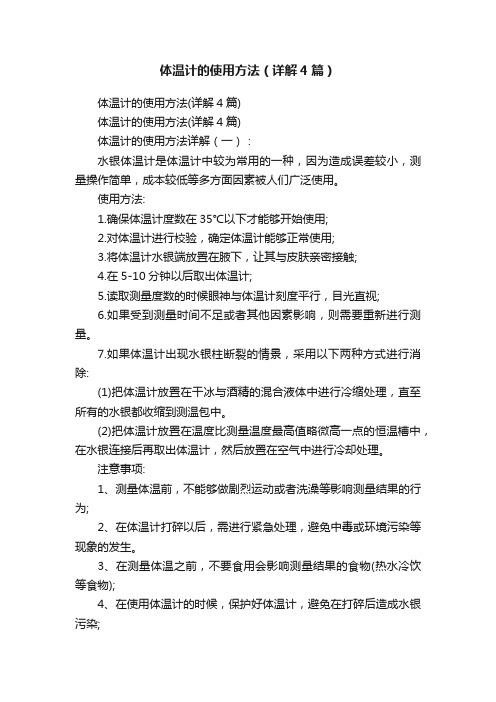 体温计的使用方法（详解4篇）

体温计的使用方法(详解4篇)

体温计的使用方法(详解4篇)

体温计的使用方法详解（一）：

水银体温计是体温计中较为常用的一种，因为造成误差较小，测量操作简单，成本较低等多方面因素被人们广泛使用。

使用方法:

1.确保体温计度数在35°C以下才能够开始使用;

2.对体温计进行校验，确定体温计能够正常使用;

3.将体温计水银端放置在腋下，让其与皮肤亲密接触;

4.在5-10分钟以后取出体温计;

5.读取测量度数的时候眼神与体温计刻度平行，目光直视;

6.如果受到测量时间不足或者其他因素影响，则需要重新进行测量。

7.如果体温计出现水银柱断裂的情景，采用以下两种方式进行消除:

(1)把体温计放置在干冰与酒精的混合液体中进行冷缩处理，直至所有的水银都收缩到测温包中。

(2)把体温计放置在温度比测量温度最高值略微高一点的恒温槽中，在水银连接后再取出体温计，然后放置在空气中进行冷却处理。

注意事项:

1、测量体温前，不能够做剧烈运动或者洗澡等影响测量结果的行为;

2、在体温计打碎以后，需进行紧急处理，避免中毒或环境污染等现象的发生。

3、在测量体温之前，不要食用会影响测量结果的食物(热水冷饮等食物);

4、在使用体温计的时候，保护好体温计，避免在打碎后造成水银污染;